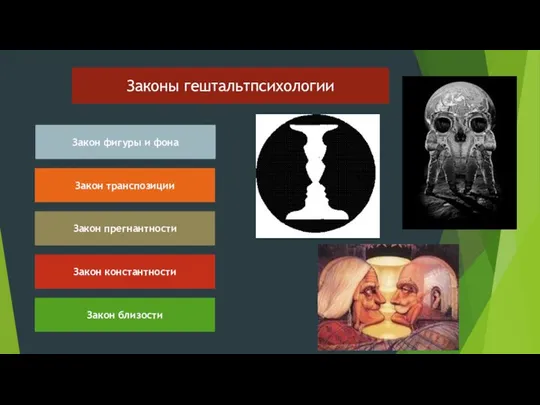 Законы гештальтпсихологии

Закон фигуры и фона

Закон транспозиции

Закон прегнантности

Закон константности

Закон близости